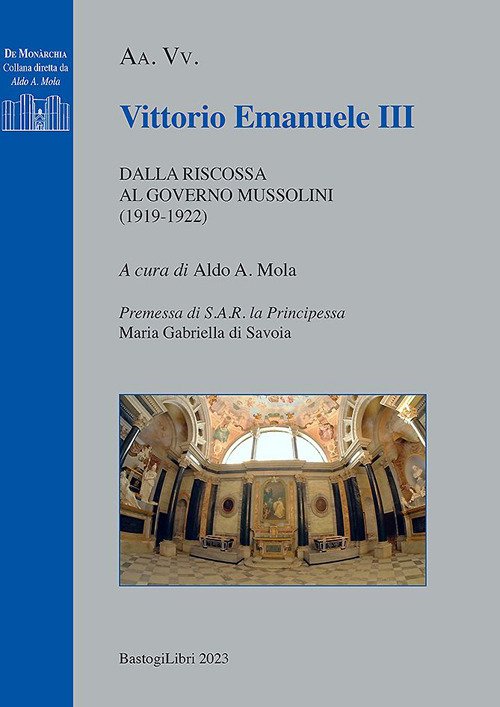 De Monàrchia
Collana diretta da
Aldo A. Mola

Aa. Vv.

Vittorio Emanuele III

DALLA RISCOSSA
AL GOVERNO MUSSOLINI
(1919-1922)

A cura di Aldo A. Mola

Premessa di S.A.R. la Principessa
Maria Gabriella di Savoia

BastogiLibri 2023